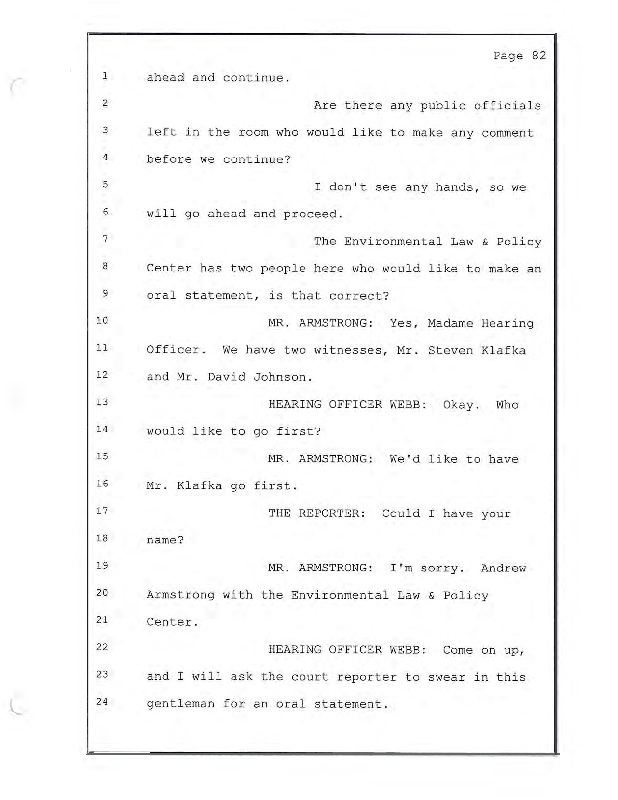 Page 82

1 ahead and continue.

2 Are there any public officials

3 left in the room who would like to make any comment

4 before we continue?

5 I don't see any hands, so we

6 will go ahead and proceed.

7 The Environmental Law & Policy

8 Center has two people here who would like to make an

9 oral statement, is that correct?

10 MR. ARMSTRONG: Yes, Madame Hearing

11 Officer. We have two witnesses, Mr. Steven Klafka

12 and Mr. David Johnson.

13 HEARING OFFICER WEBB: Okay. Who

14 would like to go first?

15 MR. ARMSTRONG: We'd like to have

16 Mr. Klafka go first.

17 THE REPORTER: Could I have your

18 name?

19 MR. ARMSTRONG: I'm sorry. Andrew

20 Armstrong with the Environmental Law & Policy

21 Center.

22 HEARING OFFICER WEBB: Come on up,

23 and I will ask the court reporter to swear in this

24 gentleman for an oral statement.